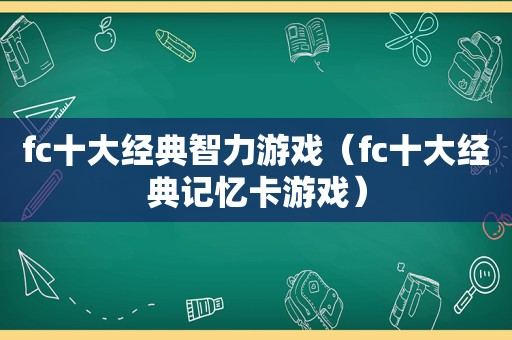 fc十大经典智力游戏（fc十大经典记忆卡游戏）